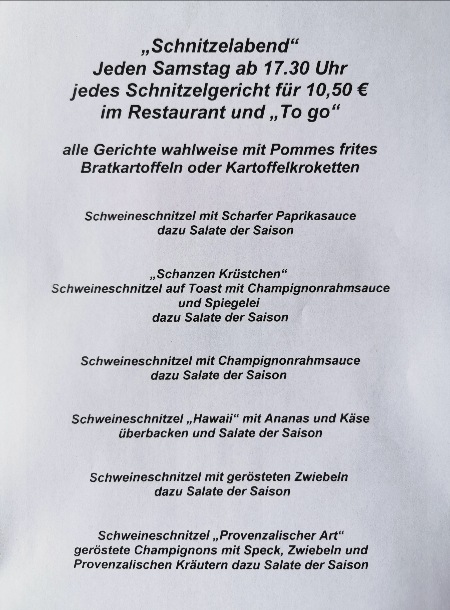 „Schnitzelabend“
Jeden Samstag ab 17.30 Uhr
jedes Schnitzelgericht für 10,50 €
im Restaurant und „To go“

alle Gerichte wahlweise mit Pommes frites
Bratkartoffeln oder Kartoffelkroketten

Schweineschnitzel mit Scharfer Paprikasauce
dazu Salate der Saison

„Schanzen Krüstchen“
Schweineschnitzel auf Toast mit Champignonrahmsauce
und Spiegelei
dazu Salate der Saison

Schweineschnitzel mit Champignonrahmsauce
dazu Salate der Saison

Schweineschnitzel „Hawaii“ mit Ananas und Käse
überbacken und Salate der Saison

Schweineschnitzel mit gerösteten Zwiebeln
dazu Salate der Saison

Schweineschnitzel „Provenzalischer Art“
geröstete Champignons mit Speck, Zwiebeln und
Provenzalischen Kräutern dazu Salate der Saison